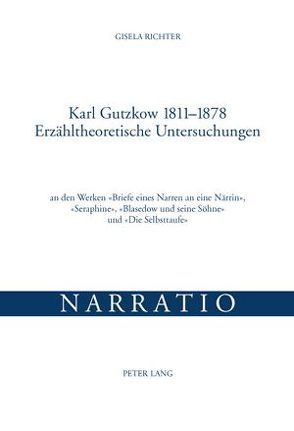 GISELA RICHTER

Karl Gutzkow 1811–1878
Erzähltheoretische Untersuchungen

an den Werken «Briefe eines Narren an eine Närrin», «Seraphine», «Blasedow und seine Söhne» und «Die Selbsttaufe»

NARRATIO

PETER LANG